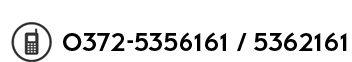 0372-5356161 / 5362161